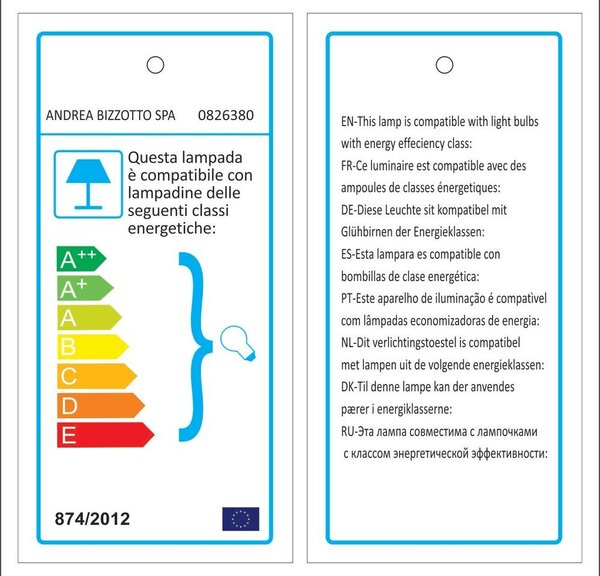 ANDREA BIZZOTTO SPA 0826380

Questa lampada è compatibile con lampadine delle seguenti classi energetiche:

$A^{++}$
$A^{+}$
A
B
C
D
E

874/2012

EN-This lamp is compatible with light bulbs with energy effeciency class:
FR-Ce luminaire est compatible avec des ampoules de classes énergetiques:
DE-Diese Leuchte sit kompatibel mit Glühbirnen der Energieklassen:
ES-Esta lampara es compatible con bombillas de clase energética:
PT-Este aparelho de iluminação é compativel com lâmpadas economizadoras de energia:
NL-Dit verlichtingstoestel is compatibel met lampen uit de volgende energieklassen:
DK-Til denne lampe kan der anvendes pærer i energiklasserne:
RU-Эта лампа совместима с лампочками с классом энергетической эффективности: